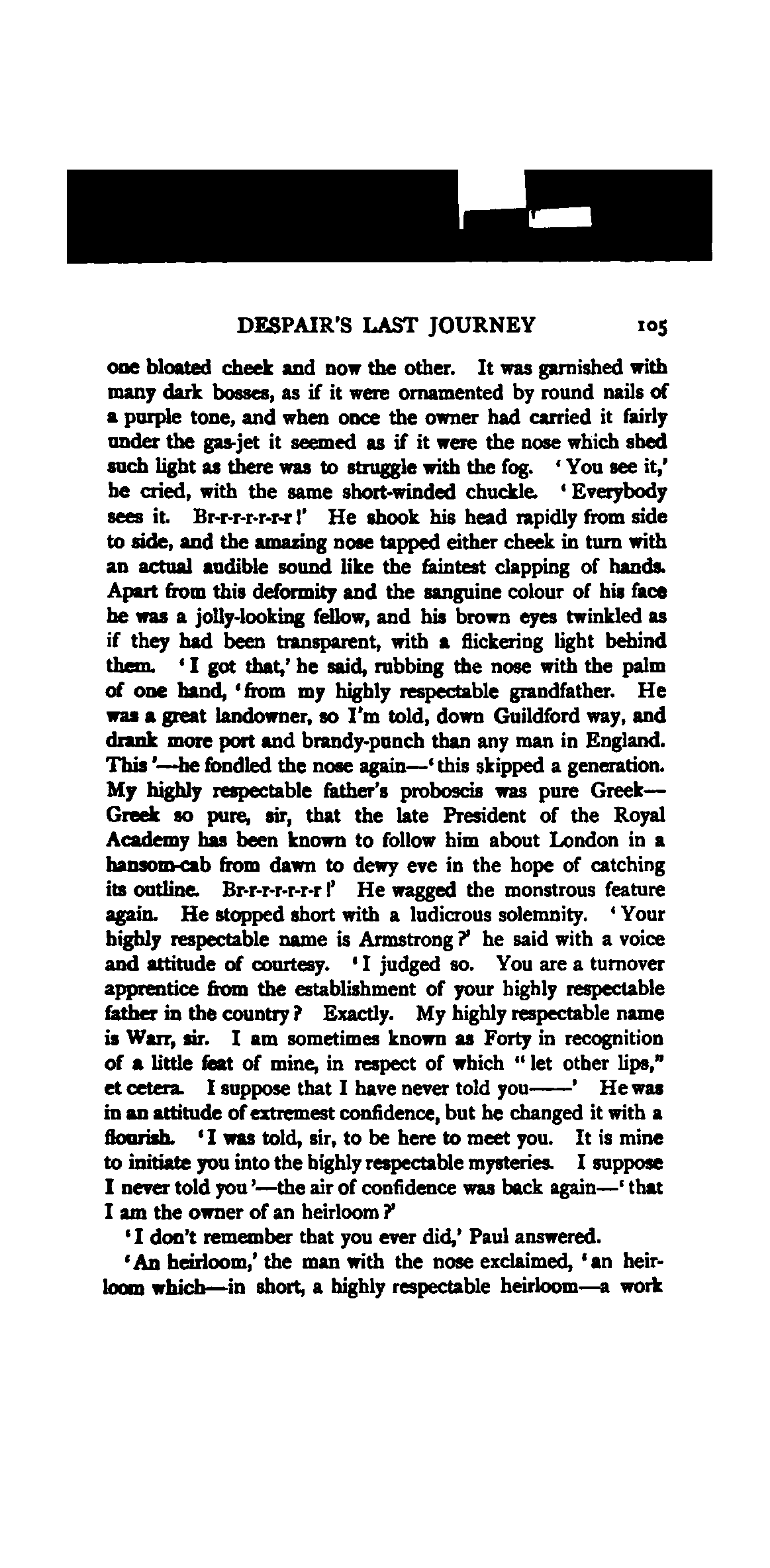 DESPAIR'S LAST JOURNEY 105

one bloated cheek and now the other. It was garnished with many dark bosses, as if it were ornamented by round nails of a purple tone, and when once the owner had carried it fairly under the gas-jet it seemed as if it were the nose which shed such light as there was to struggle with the fog. 'You see it,' he cried, with the same short-winded chuckle. 'Everybody sees it. Br-r-r-r-r-r-r!' He shook his head rapidly from side to side, and the amazing nose tapped either cheek in turn with an actual audible sound like the faintest clapping of hands. Apart from this deformity and the sanguine colour of his face he was a jolly-looking fellow, and his brown eyes twinkled as if they had been transparent, with a flickering light behind them. 'I got that,' he said, rubbing the nose with the palm of one hand, 'from my highly respectable grandfather. He was a great landowner, so I'm told, down Guildford way, and drank more port and brandy-punch than any man in England. This'—he fondled the nose again—'this skipped a generation. My highly respectable father's proboscis was pure Greek—Greek so pure, sir, that the late President of the Royal Academy has been known to follow him about London in a hansom-cab from dawn to dewy eve in the hope of catching its outline. Br-r-r-r-r-r-r!' He wagged the monstrous feature again. He stopped short with a ludicrous solemnity. 'Your highly respectable name is Armstrong?' he said with a voice and attitude of courtesy. 'I judged so. You are a turnover apprentice from the establishment of your highly respectable father in the country? Exactly. My highly respectable name is Warr, sir. I am sometimes known as Forty in recognition of a little feat of mine, in respect of which "let other lips," et cetera. I suppose that I have never told you——' He was in an attitude of extremest confidence, but he changed it with a flourish. 'I was told, sir, to be here to meet you. It is mine to initiate you into the highly respectable mysteries. I suppose I never told you'—the air of confidence was back again—'that I am the owner of an heirloom?'

'I don't remember that you ever did,' Paul answered.

'An heirloom,' the man with the nose exclaimed, 'an heirloom which—in short, a highly respectable heirloom—a work